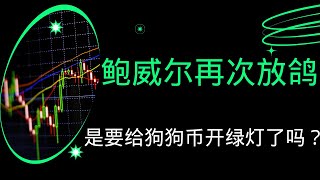 鲍威尔再次放鸽

是要给狗狗币开绿灯了吗？